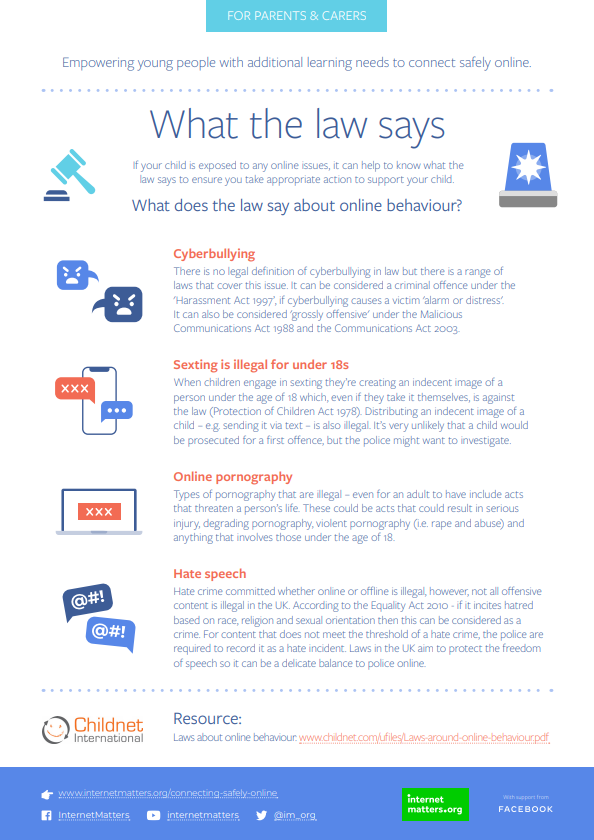 FOR PARENTS & CARERS

Empowering young people with additional learning needs to connect safely online.

What the law says

If your child is exposed to any online issues, it can help to know what the law says to ensure you take appropriate action to support your child.

What does the law say about online behaviour?

Cyberbullying
There is no legal definition of cyberbullying in law but there is a range of laws that cover this issue. It can be considered a criminal offence under the 'Harassment Act 1997', if cyberbullying causes a victim 'alarm or distress'. It can also be considered 'grossly offensive' under the Malicious Communications Act 1988 and the Communications Act 2003.

XXX

Sexting is illegal for under 18s
When children engage in sexting they're creating an indecent image of a person under the age of 18 which, even if they take it themselves, is against the law (Protection of Children Act 1978). Distributing an indecent image of a child – e.g. sending it via text – is also illegal. It's very unlikely that a child would be prosecuted for a first offence, but the police might want to investigate.

XXX

Online pornography
Types of pornography that are illegal – even for an adult to have include acts that threaten a person's life. These could be acts that could result in serious injury, degrading pornography, violent pornography (i.e. rape and abuse) and anything that involves those under the age of 18.

@#!
@#!

Hate speech
Hate crime committed whether online or offline is illegal, however, not all offensive content is illegal in the UK. According to the Equality Act 2010 - if it incites hatred based on race, religion and sexual orientation then this can be considered as a crime. For content that does not meet the threshold of a hate crime, the police are required to record it as a hate incident. Laws in the UK aim to protect the freedom of speech so it can be a delicate balance to police online.

Childnet International

Resource:
Laws about online behaviour: www.childnet.com/ufiles/Laws-around-online-behaviour.pdf

www.internetmatters.org/connecting-safely-online
InternetMatters internetmatters @im_org

internet matters.org

With support from
FACEBOOK